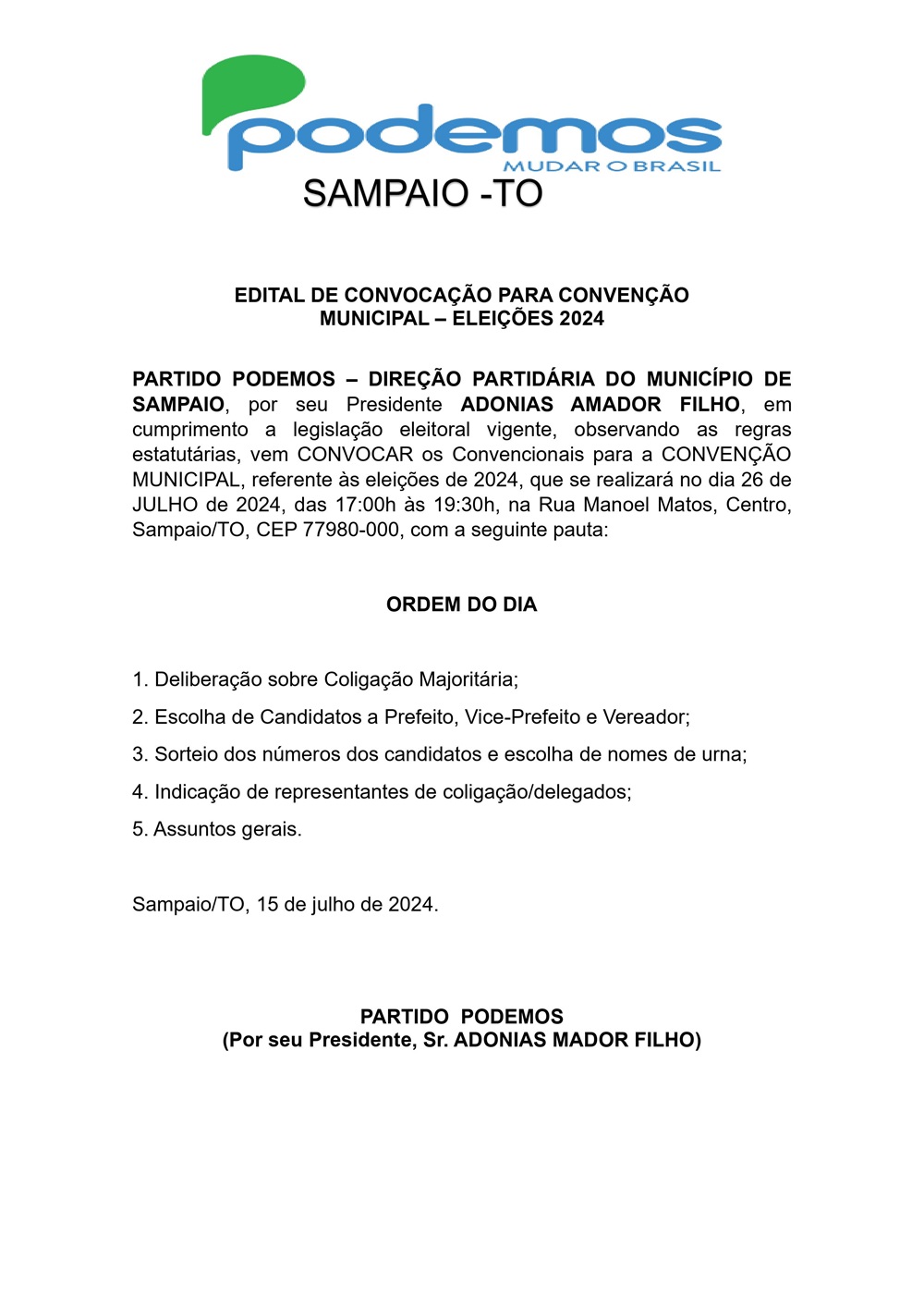 podemos
MUDAR O BRASIL
SAMPAIO -TO

EDITAL DE CONVOCAÇÃO PARA CONVENÇÃO MUNICIPAL – ELEIÇÕES 2024

PARTIDO PODEMOS – DIREÇÃO PARTIDÁRIA DO MUNICÍPIO DE SAMPAIO, por seu Presidente ADONIAS AMADOR FILHO, em cumprimento a legislação eleitoral vigente, observando as regras estatutárias, vem CONVOCAR os Convencionais para a CONVENÇÃO MUNICIPAL, referente às eleições de 2024, que se realizará no dia 26 de JULHO de 2024, das 17:00h às 19:30h, na Rua Manoel Matos, Centro, Sampaio/TO, CEP 77980-000, com a seguinte pauta:

ORDEM DO DIA

1. Deliberação sobre Coligação Majoritária;

2. Escolha de Candidatos a Prefeito, Vice-Prefeito e Vereador;

3. Sorteio dos números dos candidatos e escolha de nomes de urna;

4. Indicação de representantes de coligação/delegados;

5. Assuntos gerais.

Sampaio/TO, 15 de julho de 2024.

PARTIDO PODEMOS
(Por seu Presidente, Sr. ADONIAS MADOR FILHO)